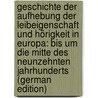 geschichte der aufhebung der leibeigenschaft und hörigkeit in europa: bis um die mitte des neunzehnten jahrhunderts (german edition)